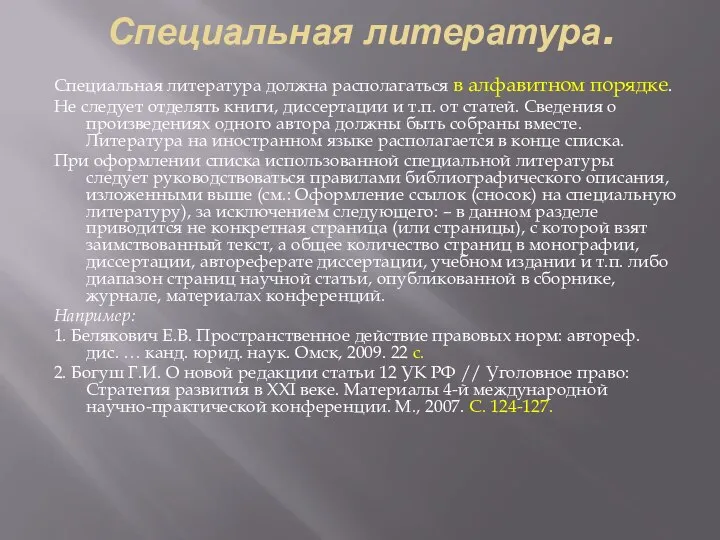 Специальная литература.

Специальная литература должна располагаться в алфавитном порядке.

Не следует отделять книги, диссертации и т.п. от статей. Сведения о произведениях одного автора должны быть собраны вместе. Литература на иностранном языке располагается в конце списка.

При оформлении списка использованной специальной литературы следует руководствоваться правилами библиографического описания, изложенными выше (см.: Оформление ссылок (сносок) на специальную литературу), за исключением следующего: – в данном разделе приводится не конкретная страница (или страницы), с которой взят заимствованный текст, а общее количество страниц в монографии, диссертации, автореферате диссертации, учебном издании и т.п. либо диапазон страниц научной статьи, опубликованной в сборнике, журнале, материалах конференций.

Например:

1. Белякович Е.В. Пространственное действие правовых норм: автореф. дис. … канд. юрид. наук. Омск, 2009. 22 с.

2. Богуш Г.И. О новой редакции статьи 12 УК РФ // Уголовное право: Стратегия развития в XXI веке. Материалы 4-й международной научно-практической конференции. М., 2007. С. 124-127.